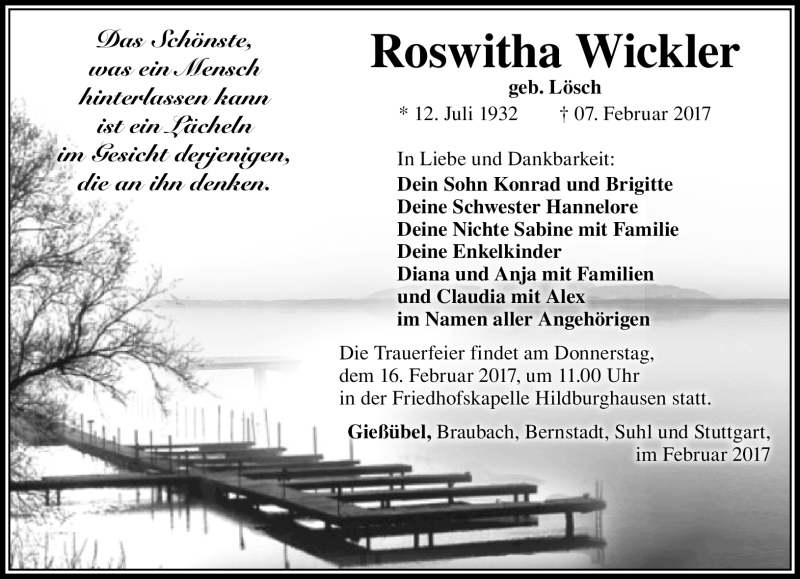 Das Schönste,
was ein Mensch
hinterlassen kann
ist ein Lächeln
im Gesicht derjenigen,
die an ihn denken.

Roswitha Wickler

geb. Lösch

* 12. Juli 1932 † 07. Februar 2017

In Liebe und Dankbarkeit:
Dein Sohn Konrad und Brigitte
Deine Schwester Hannelore
Deine Nichte Sabine mit Familie
Deine Enkelkinder
Diana und Anja mit Familien
und Claudia mit Alex
im Namen aller Angehörigen

Die Trauerfeier findet am Donnerstag, dem 16. Februar 2017, um 11.00 Uhr in der Friedhofskapelle Hildburghausen statt.

Gießübel, Braubach, Bernstadt, Suhl und Stuttgart, im Februar 2017